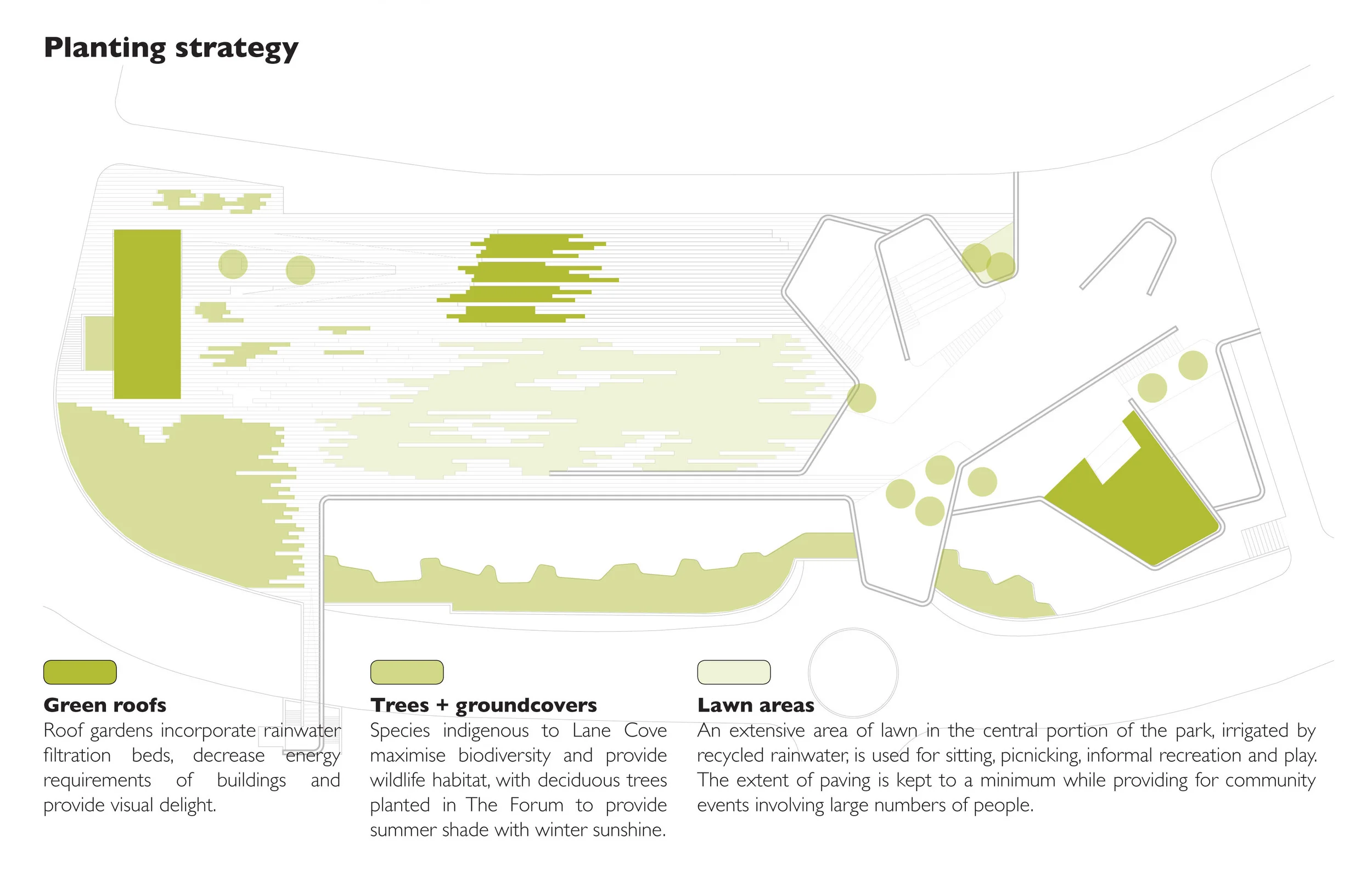 Planting strategy

Green roofs
Roof gardens incorporate rainwater filtration beds, decrease energy requirements of buildings and provide visual delight.

Trees + groundcovers
Species indigenous to Lane Cove maximise biodiversity and provide wildlife habitat, with deciduous trees planted in The Forum to provide summer shade with winter sunshine.

Lawn areas
An extensive area of lawn in the central portion of the park, irrigated by recycled rainwater, is used for sitting, picnicking, informal recreation and play. The extent of paving is kept to a minimum while providing for community events involving large numbers of people.